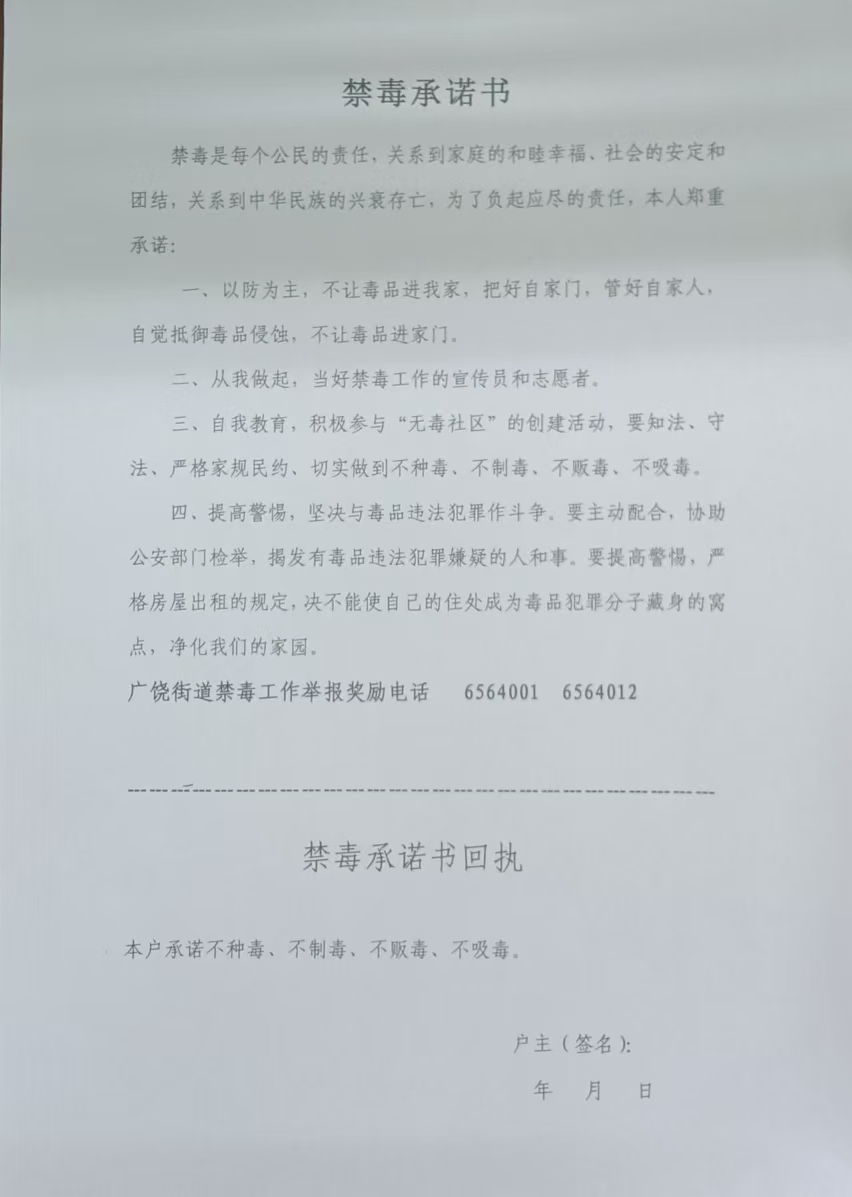 禁毒承诺书

禁毒是每个公民的责任，关系到家庭的和睦幸福、社会的安定和团结，关系到中华民族的兴衰存亡，为了负起应尽的责任，本人郑重承诺：

一、以防为主，不让毒品进我家，把好自家门，管好自家人，自觉抵御毒品侵蚀，不让毒品进家门。

二、从我做起，当好禁毒工作的宣传员和志愿者。

三、自我教育，积极参与“无毒社区”的创建活动，要知法、守法、严格家规民约、切实做到不种毒、不制毒、不贩毒、不吸毒。

四、提高警惕，坚决与毒品违法犯罪作斗争。要主动配合，协助公安部门检举，揭发有毒品违法犯罪嫌疑的人和事。要提高警惕，严格房屋出租的规定，决不能使自己的住处成为毒品犯罪分子藏身的窝点，净化我们的家园。

广饶街道禁毒工作举报奖励电话　6564001　6564012

禁毒承诺书回执

本户承诺不种毒、不制毒、不贩毒、不吸毒。

户主（签名）：

年　月　日